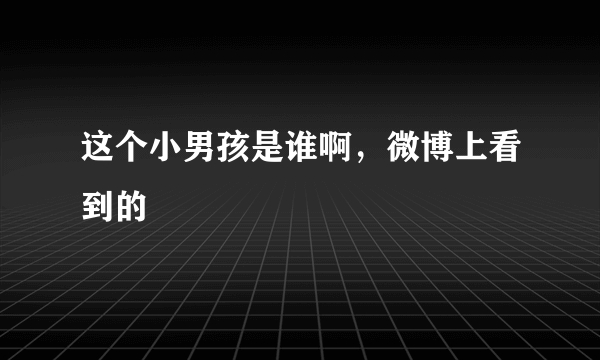 这个小男孩是谁啊，微博上看到的